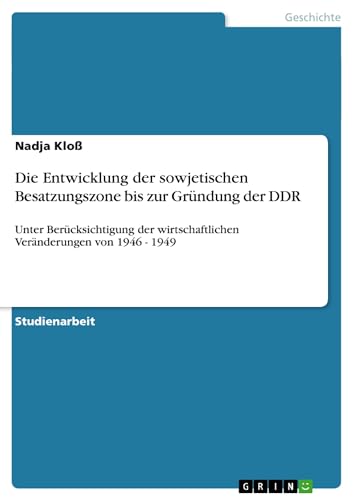 Geschichte

Nadja Kloß

Die Entwicklung der sowjetischen Besatzungszone bis zur Gründung der DDR

Unter Berücksichtigung der wirtschaftlichen Veränderungen von 1946 - 1949

Studienarbeit

GRIN